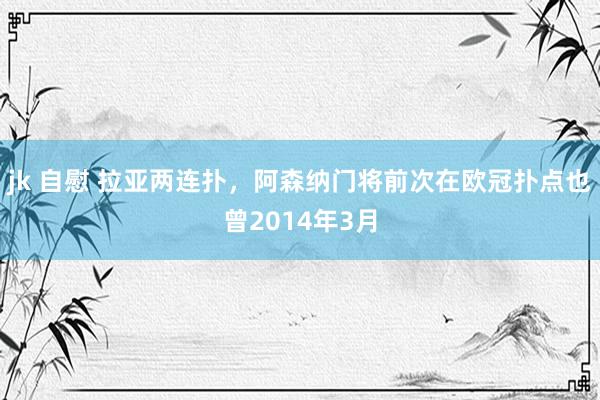 jk 自慰 拉亚两连扑，阿森纳门将前次在欧冠扑点也曾2014年3月